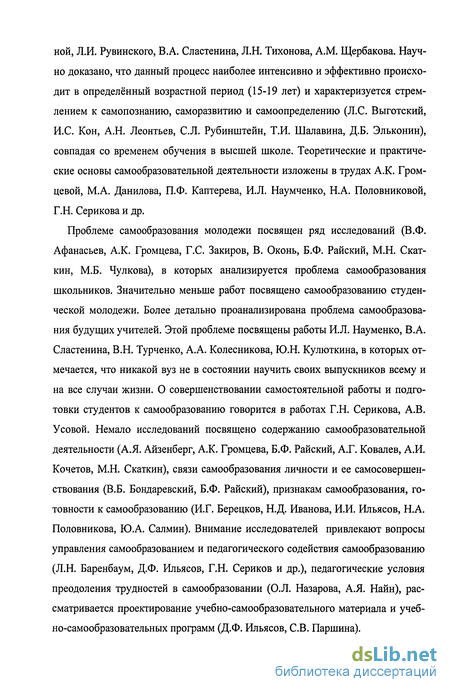 ной, Л.И. Рувинского, В.А. Сластенина, Л.Н. Тихонова, А.М. Щербакова. Научно доказано, что данный процесс наиболее интенсивно и эффективно происходит в определённый возрастной период (15-19 лет) и характеризуется стремлением к самопознанию, саморазвитию и самоопределению (Л.С. Выготский, И.С. Кон, А.Н. Леонтьев, С.Л. Рубинштейн, Т.И. Шалавина, Д.Б. Эльконин), совпадая со временем обучения в высшей школе. Теоретические и практические основы самообразовательной деятельности изложены в трудах А.К. Громцевой, М.А. Данилова, П.Ф. Каптерева, И.Л. Наумченко, Н.А. Половниковой, Г.Н. Серикова и др.

Проблеме самообразования молодежи посвящен ряд исследований (В.Ф. Афанасьев, А.К. Громцева, Г.С. Закиров, В. Оконь, Б.Ф. Райский, М.Н. Скаткин, М.Б. Чулкова), в которых анализируется проблема самообразования школьников. Значительно меньше работ посвящено самообразованию студенческой молодежи. Более детально проанализирована проблема самообразования будущих учителей. Этой проблеме посвящены работы И.Л. Науменко, В.А. Сластенина, В.Н. Турченко, А.А. Колесникова, Ю.Н. Кулюткина, в которых отмечается, что никакой вуз не в состоянии научить своих выпускников всему и на все случаи жизни. О совершенствовании самостоятельной работы и подготовки студентов к самообразованию говорится в работах Г.Н. Серикова, А.В. Усовой. Немало исследований посвящено содержанию самообразовательной деятельности (А.Я. Айзенберг, А.К. Громцева, Б.Ф. Райский, А.Г. Ковалев, А.И. Кочетов, М.Н. Скаткин), связи самообразования личности и ее самосовершенствования (В.Б. Бондаревский, Б.Ф. Райский), признакам самообразования, готовности к самообразованию (И.Г. Берецков, Н.Д. Иванова, И.И. Ильясов, Н.А. Половникова, Ю.А. Салмин). Внимание исследователей привлекают вопросы управления самообразованием и педагогического содействия самообразованию (Л.Н. Баренбаум, Д.Ф. Ильясов, Г.Н. Сериков и др.), педагогические условия преодоления трудностей в самообразовании (О.Л. Назарова, А.Я. Найн), рассматривается проектирование учебно-самообразовательного материала и учебно-самообразовательных программ (Д.Ф. Ильясов, С.В. Паршина).

dsLib.net
библиотека диссертаций